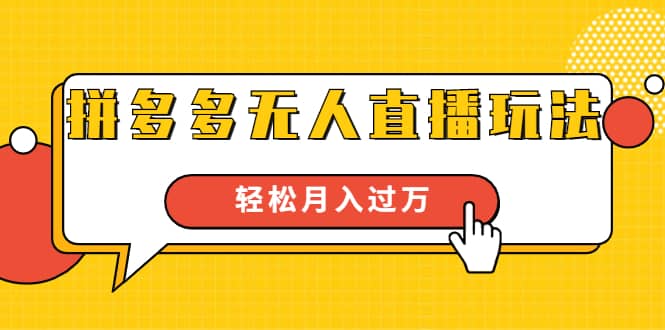 拼多多无人直播玩法

轻松月入过万